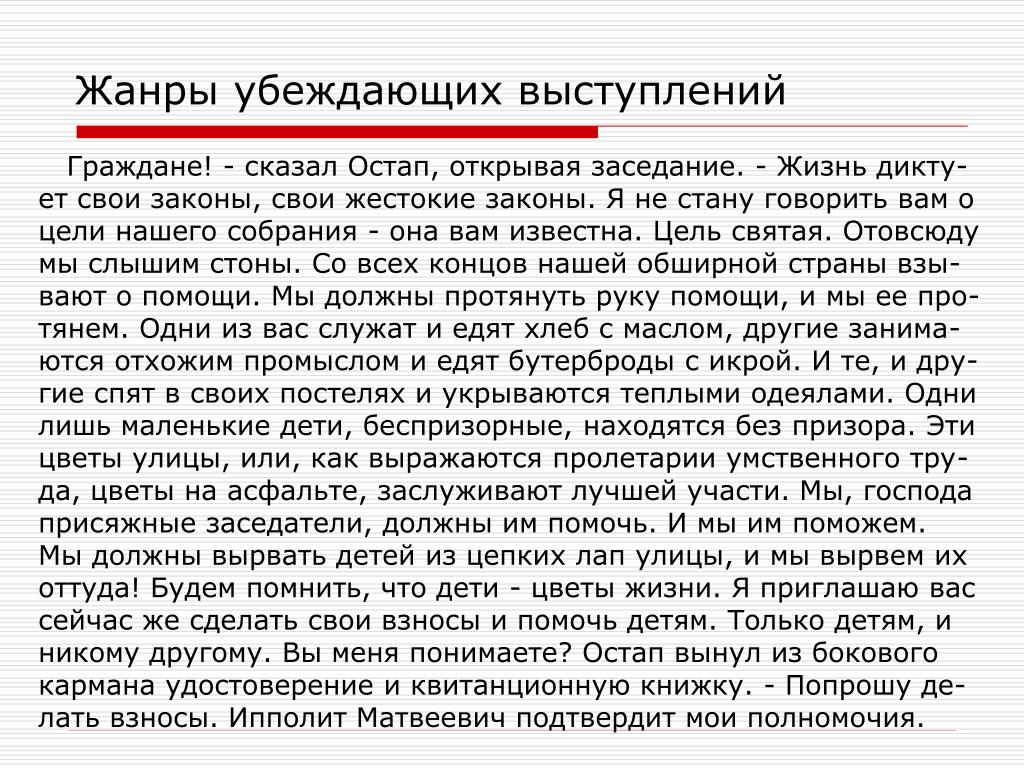 Жанры убеждающих выступлений

Граждане! - сказал Остап, открывая заседание. - Жизнь диктует свои законы, свои жестокие законы. Я не стану говорить вам о цели нашего собрания - она вам известна. Цель святая. Отовсюду мы слышим стоны. Со всех концов нашей обширной страны взывают о помощи. Мы должны протянуть руку помощи, и мы ее протянем. Одни из вас служат и едят хлеб с маслом, другие занимаются отхожим промыслом и едят бутерброды с икрой. И те, и другие спят в своих постелях и укрываются теплыми одеялами. Одни лишь маленькие дети, беспризорные, находятся без призора. Эти цветы улицы, или, как выражаются пролетарии умственного труда, цветы на асфальте, заслуживают лучшей участи. Мы, господа присяжные заседатели, должны им помочь. И мы им поможем.
Мы должны вырвать детей из цепких лап улицы, и мы вырвем их оттуда! Будем помнить, что дети - цветы жизни. Я приглашаю вас сейчас же сделать свои взносы и помочь детям. Только детям, и никому другому. Вы меня понимаете? Остап вынул из бокового кармана удостоверение и квитанционную книжку. - Попрошу делать взносы. Ипполит Матвеевич подтвердит мои полномочия.